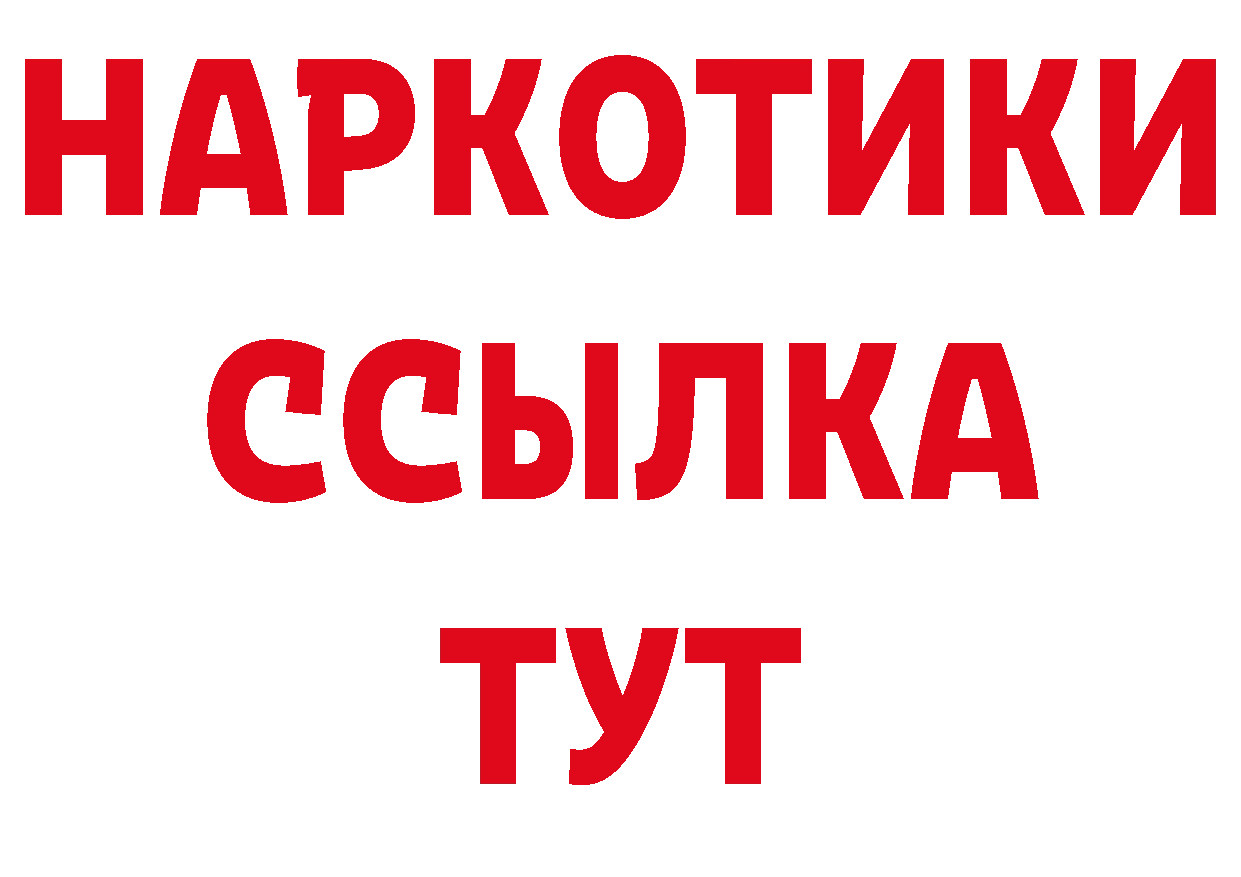 НАРКОТИКИ ССЫЛКА ТУТ